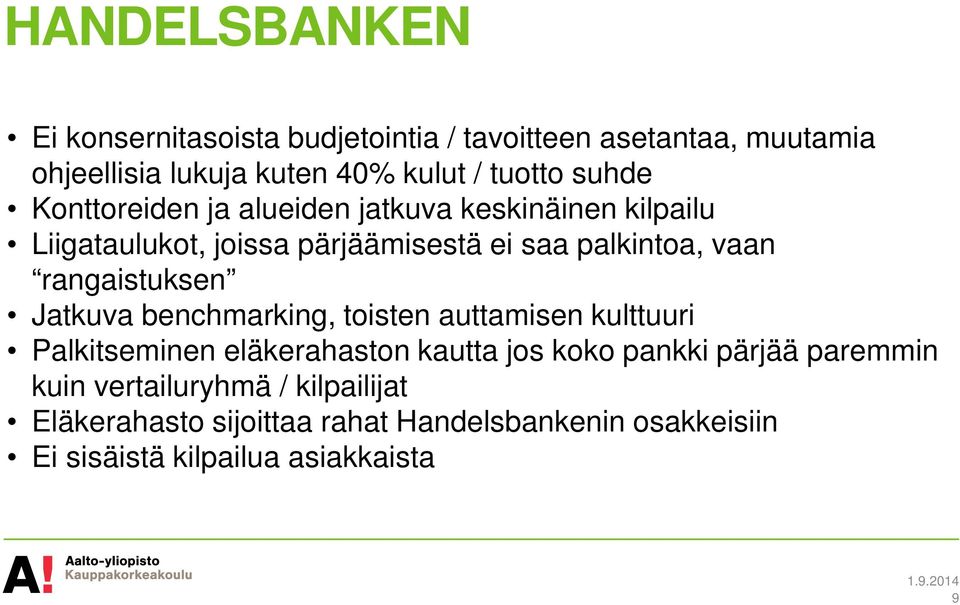 HANDELSBANKEN

• Ei konsernitasoista budjetointia / tavoitteen asetantaa, muutamia ohjeellisia lukuja kuten 40% kulut / tuotto suhde
• Konttoreiden ja alueiden jatkuva keskinäinen kilpailu
• Liigataulukot, joissa pärjäämisestä ei saa palkintoa, vaan “rangaistuksen”
• Jatkuva benchmarking, toisten auttamisen kulttuuri
• Palkitseminen eläkerahaston kautta jos koko pankki pärjää paremmin kuin vertailuryhmä / kilpailijat
• Eläkerahasto sijoittaa rahat Handelsbankenin osakkeisiin
• Ei sisäistä kilpailua asiakkaista

A! Aalto-yliopisto Kauppakorkeakoulu

1.9.2014
9